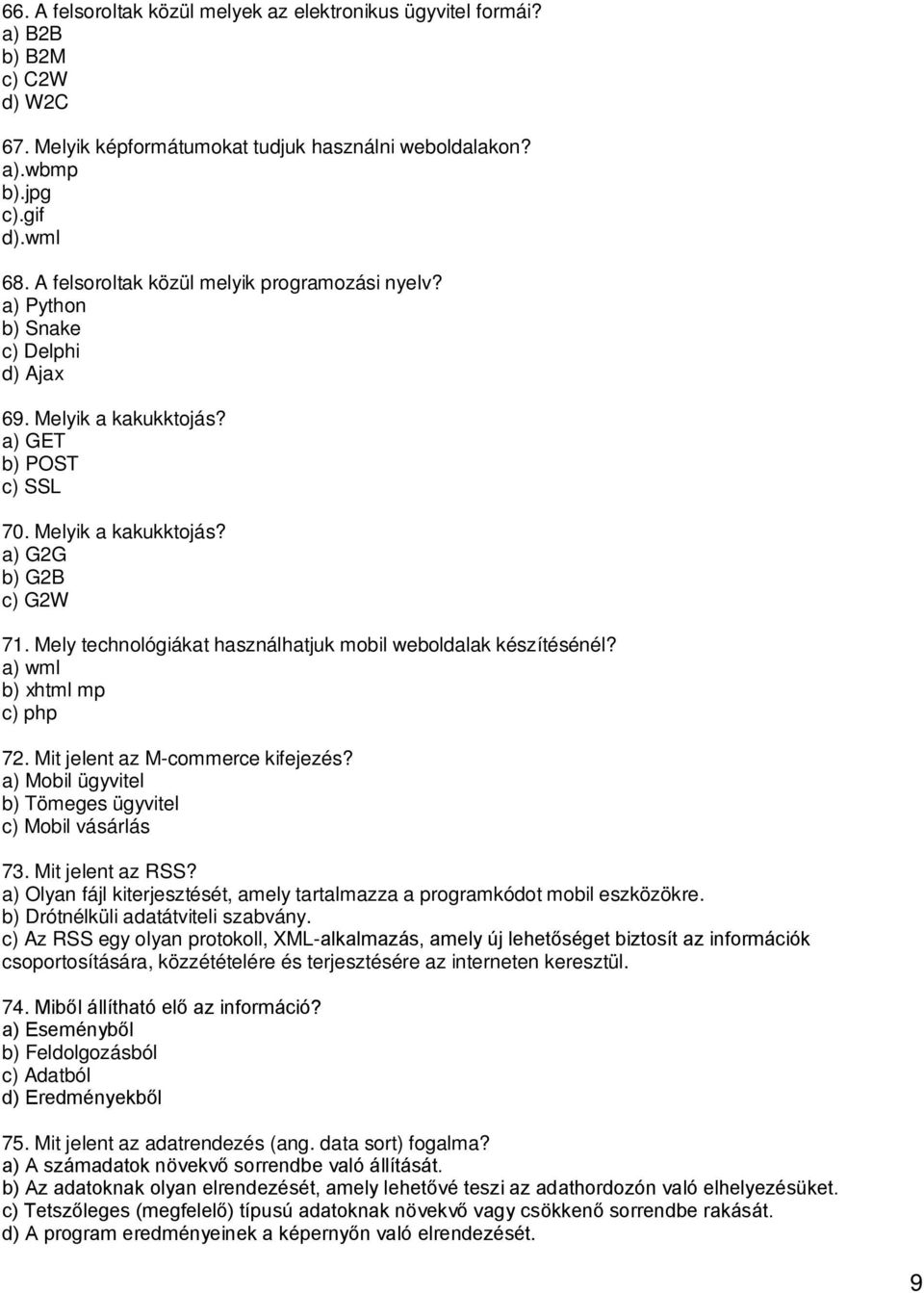 66. A felsoroltak közül melyek az elektronikus ügyvitel formái?
a) B2B
b) B2M
c) C2W
d) W2C

67. Melyik képformátumokat tudjuk használni weboldalakon?
a).wbmp
b).jpg
c).gif
d).wml

68. A felsoroltak közül melyik programozási nyelv?
a) Python
b) Snake
c) Delphi
d) Ajax

69. Melyik a kakukktojás?
a) GET
b) POST
c) SSL

70. Melyik a kakukktojás?
a) G2G
b) G2B
c) G2W

71. Mely technológiákat használhatjuk mobil weboldalak készítésénél?
a) wml
b) xhtml mp
c) php

72. Mit jelent az M-commerce kifejezés?
a) Mobil ügyvitel
b) Tömeges ügyvitel
c) Mobil vásárlás

73. Mit jelent az RSS?
a) Olyan fájl kiterjesztését, amely tartalmazza a programkódot mobil eszközökre.
b) Drótnélküli adatátviteli szabvány.
c) Az RSS egy olyan protokoll, XML-alkalmazás, amely új lehetőséget biztosít az információk csoportosítására, közzétételére és terjesztésére az interneten keresztül.

74. Miből állítható elő az információ?
a) Eseményből
b) Feldolgozásból
c) Adatból
d) Eredményekből

75. Mit jelent az adatrendezés (ang. data sort) fogalma?
a) A számadatok növekvő sorrendbe való állítását.
b) Az adatoknak olyan elrendezését, amely lehetővé teszi az adathordozón való elhelyezésüket.
c) Tetszőleges (megfelelő) típusú adatoknak növekvő vagy csökkenő sorrendbe rakását.
d) A program eredményeinek a képernyőn való elrendezését.

9